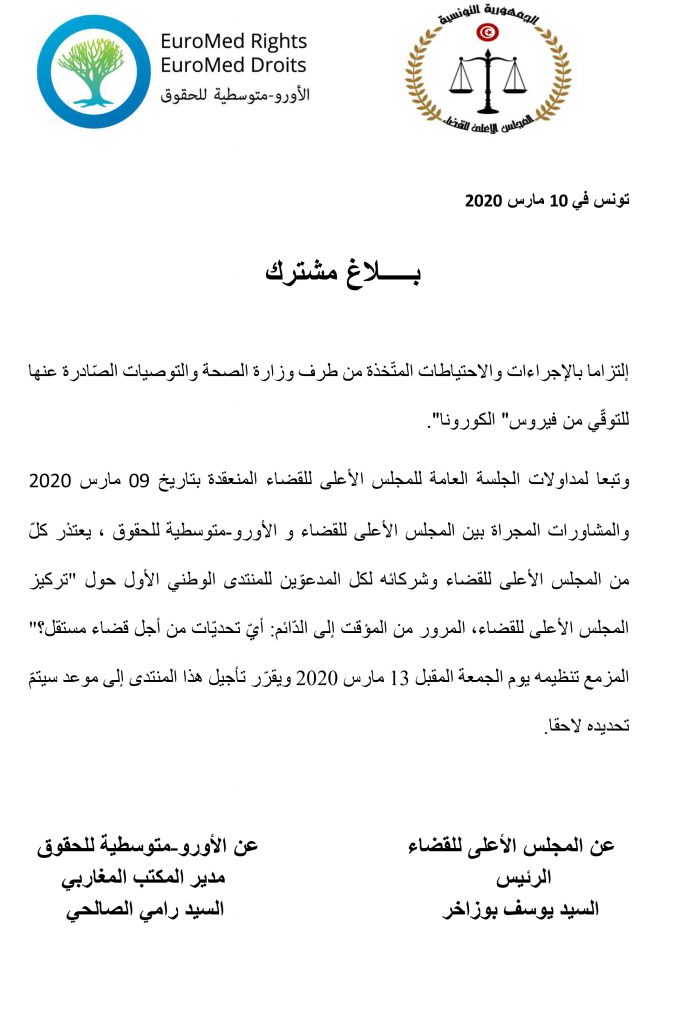 الجمهورية التونسية
المجلس الأعلى للقضاء

EuroMed Rights
EuroMed Droits
الأورو-متوسطية للحقوق

تونس في 10 مارس 2020

بـــــلاغ مشترك

إلتزاما بالإجراءات والاحتياطات المتّخذة من طرف وزارة الصحة والتوصيات الصّادرة عنها للتوقّي من فيروس" الكورونا".

وتبعا لمداولات الجلسة العامة للمجلس الأعلى للقضاء المنعقدة بتاريخ 09 مارس 2020 والمشاورات المجراة بين المجلس الأعلى للقضاء و الأورو-متوسطية للحقوق ، يعتذر كلّ من المجلس الأعلى للقضاء وشركائه لكل المدعوّين للمنتدى الوطني الأول حول "تركيز المجلس الأعلى للقضاء، المرور من المؤقت إلى الدّائم: أيّ تحديّات من أجل قضاء مستقل؟" المزمع تنظيمه يوم الجمعة المقبل 13 مارس 2020 ويقرّر تأجيل هذا المنتدى إلى موعد سيتمّ تحديده لاحقا.

عن المجلس الأعلى للقضاء
الرئيس
السيد يوسف بوزاخر

عن الأورو-متوسطية للحقوق
مدير المكتب المغاربي
السيد رامي الصالحي